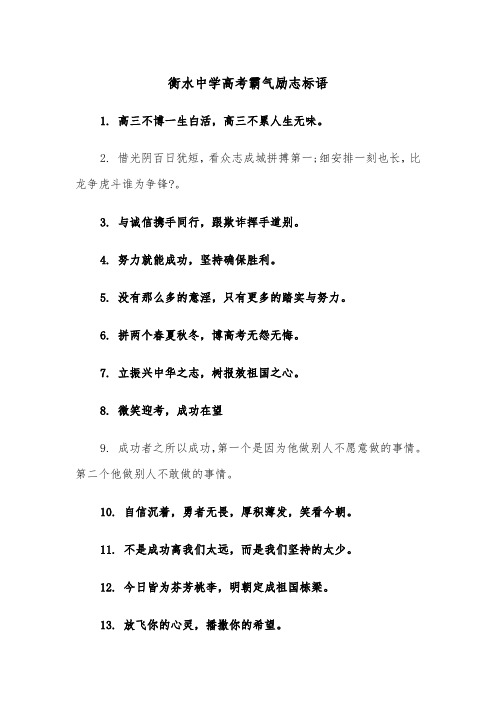 衡水中学高考霸气励志标语

1. 高三不博一生白活，高三不累人生无味。

2. 惜光阴百日犹短，看众志成城拼搏第一;细安排一刻也长，比龙争虎斗谁为争锋?。

3. 与诚信携手同行，跟欺诈挥手道别。

4. 努力就能成功，坚持确保胜利。

5. 没有那么多的意淫，只有更多的踏实与努力。

6. 拼两个春夏秋冬，博高考无怨无悔。

7. 立振兴中华之志，树报效祖国之心。

8. 微笑迎考，成功在望

9. 成功者之所以成功，第一个是因为他做别人不愿意做的事情。第二个他做别人不敢做的事情。

10. 自信沉着，勇者无畏，厚积薄发，笑看今朝。

11. 不是成功离我们太远，而是我们坚持的太少。

12. 今日皆为芬芳桃李，明朝定成祖国栋梁。

13. 放飞你的心灵，播撒你的希望。